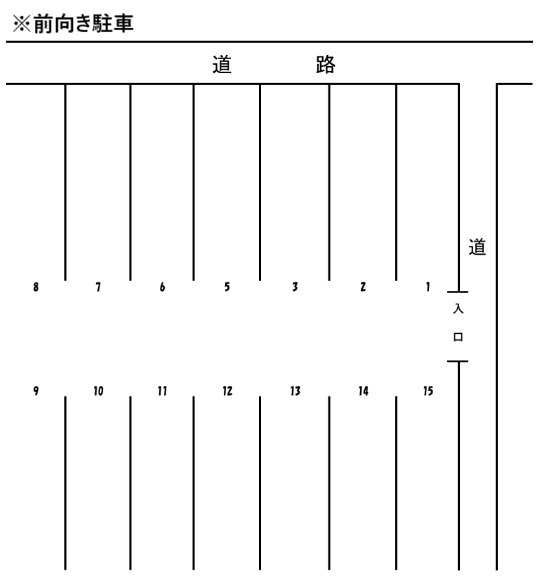 ※前向き駐車

道　路

道

8 7 6 5 3 2 1

入口

9 10 11 12 13 14 15